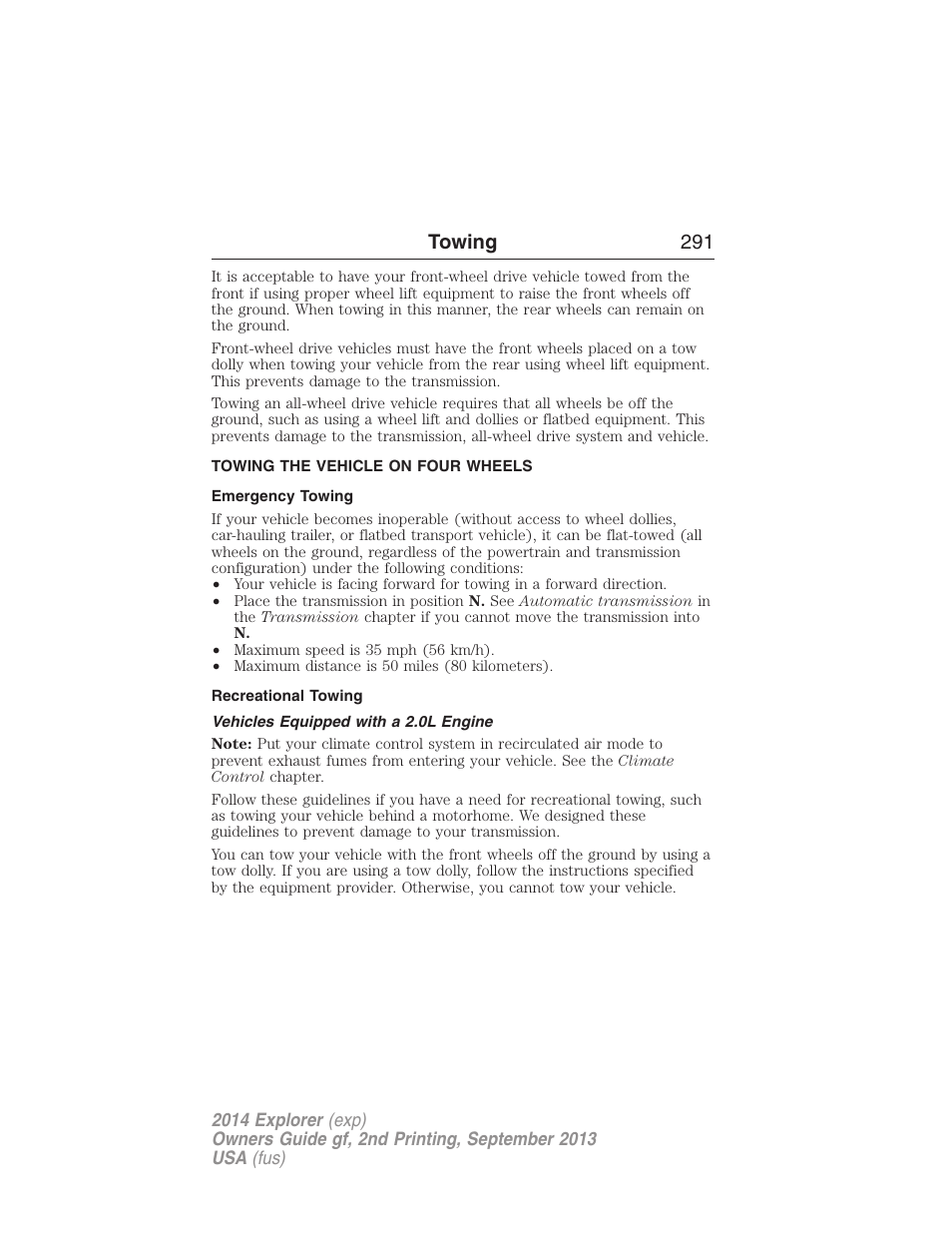 Towing 291

It is acceptable to have your front-wheel drive vehicle towed from the front if using proper wheel lift equipment to raise the front wheels off the ground. When towing in this manner, the rear wheels can remain on the ground.

Front-wheel drive vehicles must have the front wheels placed on a tow dolly when towing your vehicle from the rear using wheel lift equipment. This prevents damage to the transmission.

Towing an all-wheel drive vehicle requires that all wheels be off the ground, such as using a wheel lift and dollies or flatbed equipment. This prevents damage to the transmission, all-wheel drive system and vehicle.

TOWING THE VEHICLE ON FOUR WHEELS

Emergency Towing

If your vehicle becomes inoperable (without access to wheel dollies, car-hauling trailer, or flatbed transport vehicle), it can be flat-towed (all wheels on the ground, regardless of the powertrain and transmission configuration) under the following conditions:
• Your vehicle is facing forward for towing in a forward direction.
• Place the transmission in position N. See Automatic transmission in the Transmission chapter if you cannot move the transmission into N.
• Maximum speed is 35 mph (56 km/h).
• Maximum distance is 50 miles (80 kilometers).

Recreational Towing

Vehicles Equipped with a 2.0L Engine

Note: Put your climate control system in recirculated air mode to prevent exhaust fumes from entering your vehicle. See the Climate Control chapter.

Follow these guidelines if you have a need for recreational towing, such as towing your vehicle behind a motorhome. We designed these guidelines to prevent damage to your transmission.

You can tow your vehicle with the front wheels off the ground by using a tow dolly. If you are using a tow dolly, follow the instructions specified by the equipment provider. Otherwise, you cannot tow your vehicle.

2014 Explorer (exp)
Owners Guide gf, 2nd Printing, September 2013
USA (fus)